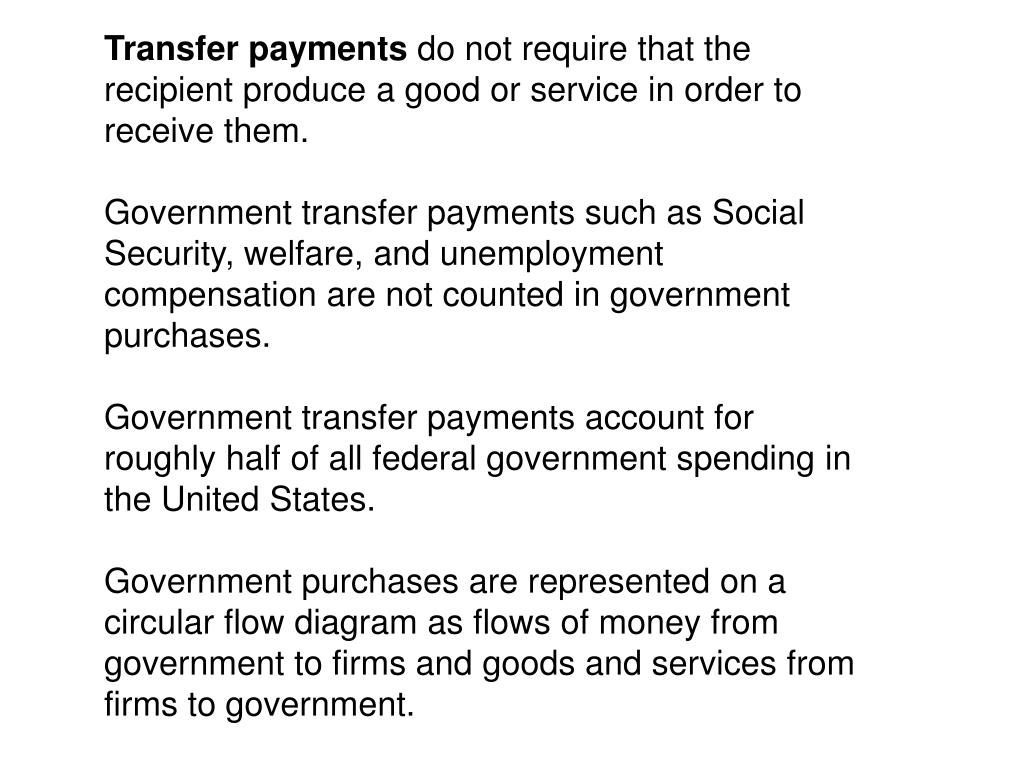 Transfer payments do not require that the recipient produce a good or service in order to receive them.

Government transfer payments such as Social Security, welfare, and unemployment compensation are not counted in government purchases.

Government transfer payments account for roughly half of all federal government spending in the United States.

Government purchases are represented on a circular flow diagram as flows of money from government to firms and goods and services from firms to government.